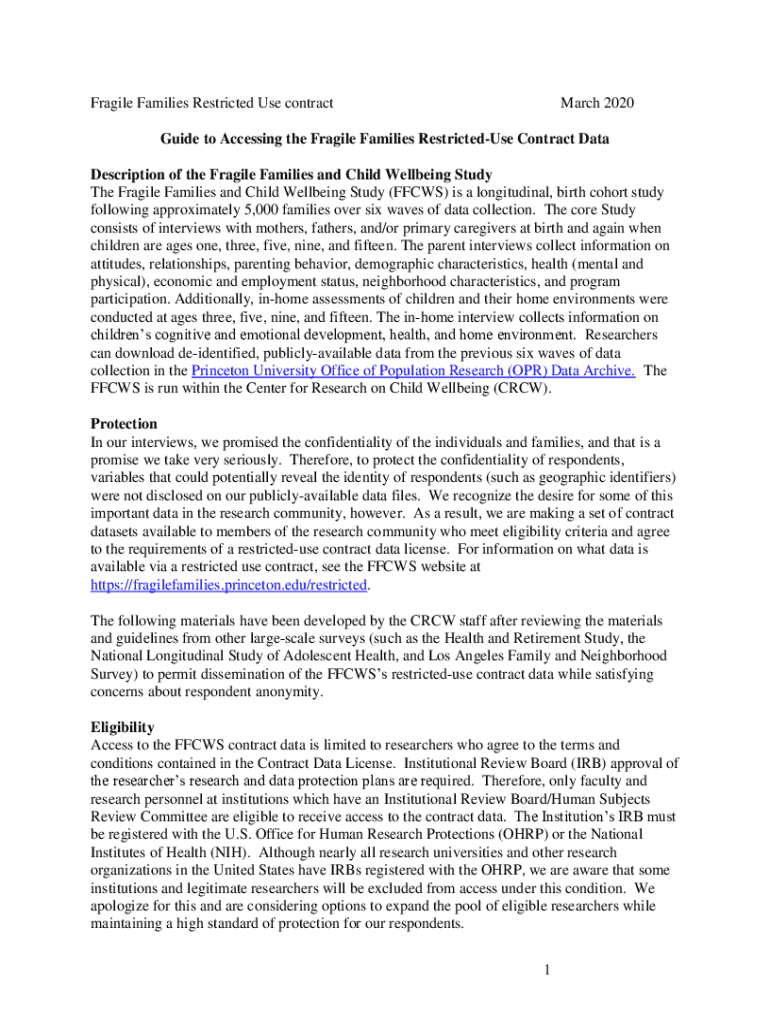 Fragile Families Restricted Use contract March 2020

Guide to Accessing the Fragile Families Restricted-Use Contract Data

Description of the Fragile Families and Child Wellbeing Study
The Fragile Families and Child Wellbeing Study (FFCWS) is a longitudinal, birth cohort study following approximately 5,000 families over six waves of data collection. The core Study consists of interviews with mothers, fathers, and/or primary caregivers at birth and again when children are ages one, three, five, nine, and fifteen. The parent interviews collect information on attitudes, relationships, parenting behavior, demographic characteristics, health (mental and physical), economic and employment status, neighborhood characteristics, and program participation. Additionally, in-home assessments of children and their home environments were conducted at ages three, five, nine, and fifteen. The in-home interview collects information on children's cognitive and emotional development, health, and home environment. Researchers can download de-identified, publicly-available data from the previous six waves of data collection in the Princeton University Office of Population Research (OPR) Data Archive. The FFCWS is run within the Center for Research on Child Wellbeing (CRCW).

Protection
In our interviews, we promised the confidentiality of the individuals and families, and that is a promise we take very seriously. Therefore, to protect the confidentiality of respondents, variables that could potentially reveal the identity of respondents (such as geographic identifiers) were not disclosed on our publicly-available data files. We recognize the desire for some of this important data in the research community, however. As a result, we are making a set of contract datasets available to members of the research community who meet eligibility criteria and agree to the requirements of a restricted-use contract data license. For information on what data is available via a restricted use contract, see the FFCWS website at https://fragilefamilies.princeton.edu/restricted.

The following materials have been developed by the CRCW staff after reviewing the materials and guidelines from other large-scale surveys (such as the Health and Retirement Study, the National Longitudinal Study of Adolescent Health, and Los Angeles Family and Neighborhood Survey) to permit dissemination of the FFCWS's restricted-use contract data while satisfying concerns about respondent anonymity.

Eligibility
Access to the FFCWS contract data is limited to researchers who agree to the terms and conditions contained in the Contract Data License. Institutional Review Board (IRB) approval of the researcher's research and data protection plans are required. Therefore, only faculty and research personnel at institutions which have an Institutional Review Board/Human Subjects Review Committee are eligible to receive access to the contract data. The Institution's IRB must be registered with the U.S. Office for Human Research Protections (OHRP) or the National Institutes of Health (NIH). Although nearly all research universities and other research organizations in the United States have IRBs registered with the OHRP, we are aware that some institutions and legitimate researchers will be excluded from access under this condition. We apologize for this and are considering options to expand the pool of eligible researchers while maintaining a high standard of protection for our respondents.

1